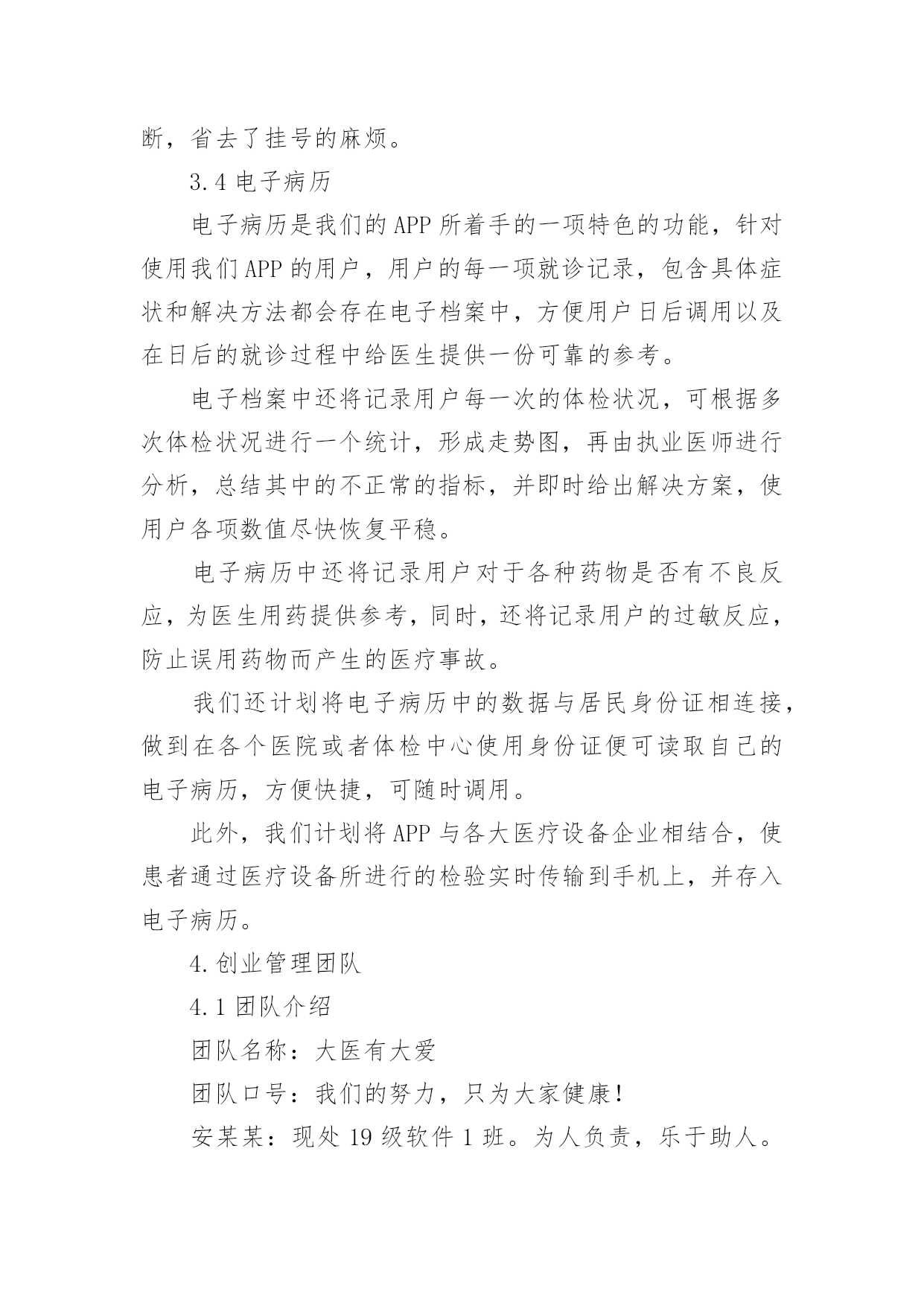 断，省去了挂号的麻烦。

3.4 电子病历

电子病历是我们的 APP 所着手的一项特色的功能，针对使用我们 APP 的用户，用户的每一项就诊记录，包含具体症状和解决方法都会存在电子档案中，方便用户日后调用以及在日后的就诊过程中给医生提供一份可靠的参考。

电子档案中还将记录用户每一次的体检状况，可根据多次体检状况进行一个统计，形成走势图，再由执业医师进行分析，总结其中的不正常的指标，并即时给出解决方案，使用户各项数值尽快恢复平稳。

电子病历中还将记录用户对于各种药物是否有不良反应，为医生用药提供参考，同时，还将记录用户的过敏反应，防止误用药物而产生的医疗事故。

我们还计划将电子病历中的数据与居民身份证相连接，做到在各个医院或者体检中心使用身份证便可读取自己的电子病历，方便快捷，可随时调用。

此外，我们计划将 APP 与各大医疗设备企业相结合，使患者通过医疗设备所进行的检验实时传输到手机上，并存入电子病历。

4.创业管理团队

4.1 团队介绍

团队名称：大医有大爱

团队口号：我们的努力，只为大家健康！

安某某：现处 19 级软件 1 班。为人负责，乐于助人。